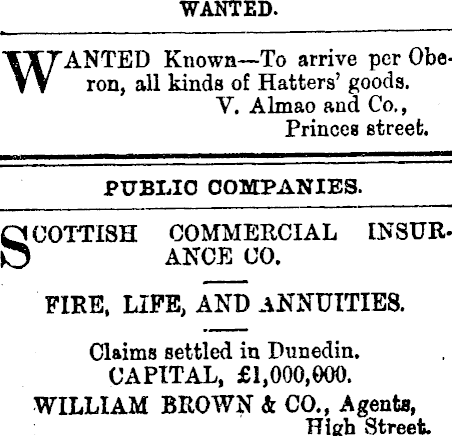 WANTED.

WANTED Known—To arrive per Oberon, all kinds of Hatters' goods.
V. Almao and Co.,
Princes street.

PUBLIC COMPANIES.

SCOTTISH COMMERCIAL INSURANCE CO.

FIRE, LIFE, AND ANNUITIES.

Claims settled in Dunedin.
CAPITAL, £1,000,000.
WILLIAM BROWN & CO., Agents,
High Street.